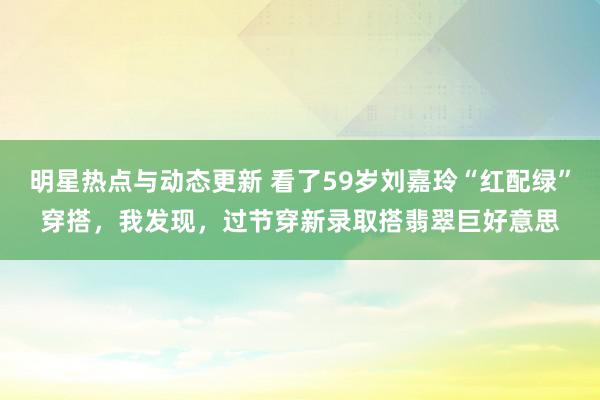 明星热点与动态更新 看了59岁刘嘉玲“红配绿”穿搭，我发现，过节穿新录取搭翡翠巨好意思